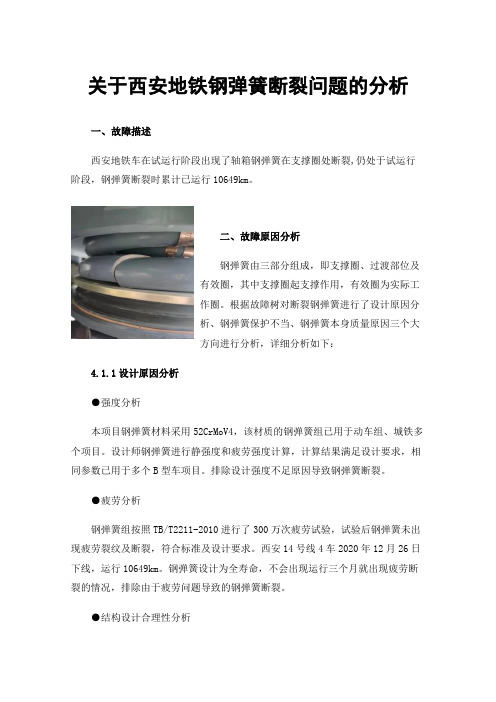 关于西安地铁钢弹簧断裂问题的分析

一、故障描述

西安地铁车在试运行阶段出现了轴箱钢弹簧在支撑圈处断裂，仍处于试运行阶段，钢弹簧断裂时累计已运行 10649km。

二、故障原因分析

钢弹簧由三部分组成，即支撑圈、过渡部位及有效圈，其中支撑圈起支撑作用，有效圈为实际工作圈。根据故障树对断裂钢弹簧进行了设计原因分析、钢弹簧保护不当、钢弹簧本身质量原因三个大方向进行分析，详细分析如下：

4.1.1 设计原因分析

●强度分析

本项目钢弹簧材料采用 52CrMoV4，该材质的钢弹簧组已用于动车组、城铁多个项目。设计师钢弹簧进行静强度和疲劳强度计算，计算结果满足设计要求，相同参数已用于多个 B 型车项目。排除设计强度不足原因导致钢弹簧断裂。

●疲劳分析

钢弹簧组按照 TB/T2211-2010 进行了 300 万次疲劳试验，试验后钢弹簧未出现疲劳裂纹及断裂，符合标准及设计要求。西安 14 号线 4 车 2020 年 12 月 26 日下线，运行 10649km。钢弹簧设计为全寿命，不会出现运行三个月就出现疲劳断裂的情况，排除由于疲劳问题导致的钢弹簧断裂。

●结构设计合理性分析